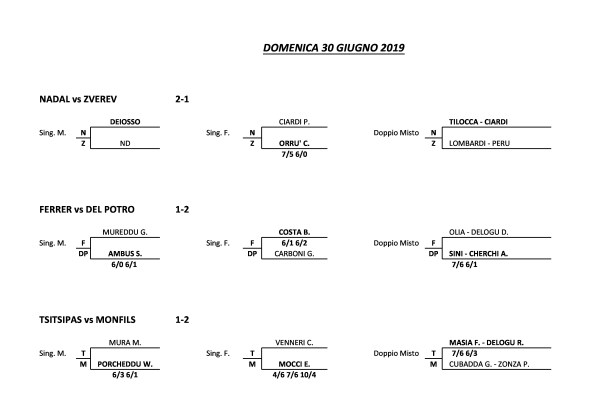 DOMENICA 30 GIUGNO 2019

NADAL vs ZVEREV 2-1

Sing. M. N DEIOSSO
Z ND

Sing. F. N CIARDI P.
Z ORRU' C.
7/5 6/0

Doppio Misto N TILOCCA - CIARDI
Z LOMBARDI - PERU

FERRER vs DEL POTRO 1-2

Sing. M. F MUREDDU G.
DP AMBUS S.
6/0 6/1

Sing. F. F COSTA B.
6/1 6/2
DP CARBONI G.

Doppio Misto F OLIA - DELOGU D.
DP SINI - CHERCHI A.
7/6 6/1

TSITSIPAS vs MONFILS 1-2

Sing. M. T MURA M.
M PORCHEDDU W.
6/3 6/1

Sing. F. T VENNERI C.
M MOCCI E.
4/6 7/6 10/4

Doppio Misto T MASIA F. - DELOGU R.
7/6 6/3
M CUBADDA G. - ZONZA P.